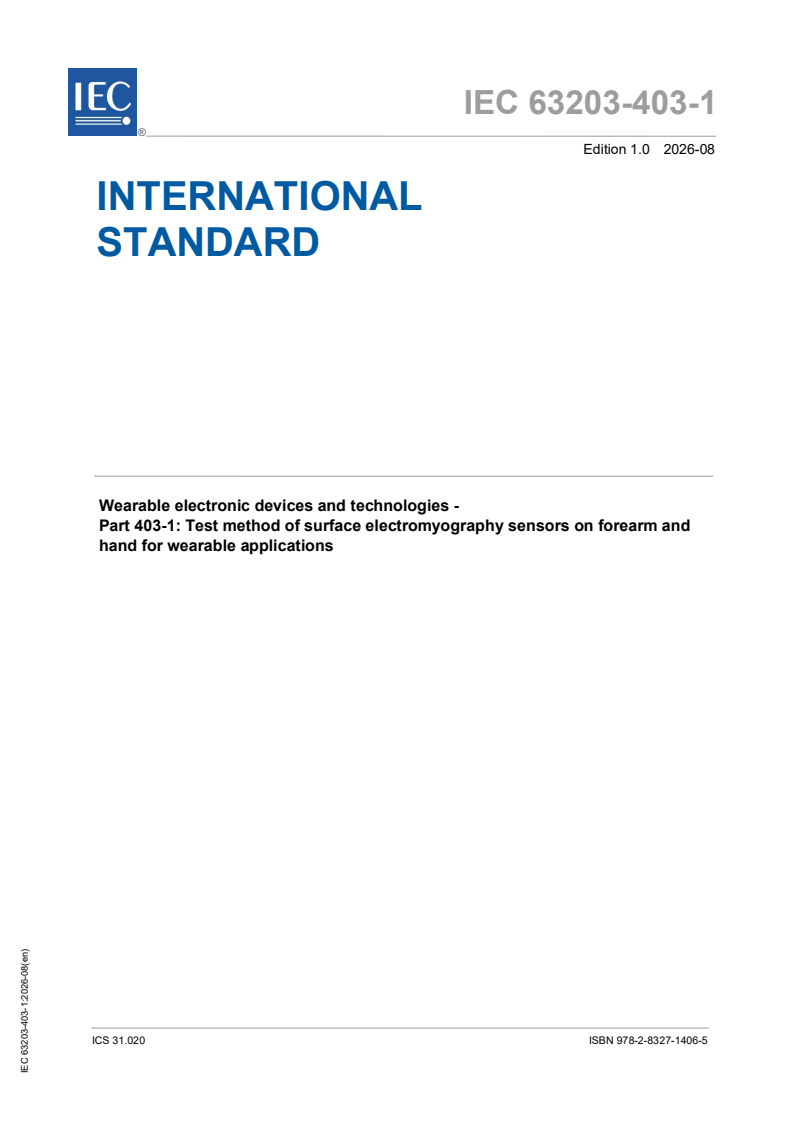 IEC ®

IEC 63203-403-1

Edition 1.0 2026-08

INTERNATIONAL STANDARD

Wearable electronic devices and technologies -
Part 403-1: Test method of surface electromyography sensors on forearm and hand for wearable applications

IEC 63203-403-1:2026-08(en)

ICS 31.020

ISBN 978-2-8327-1406-5